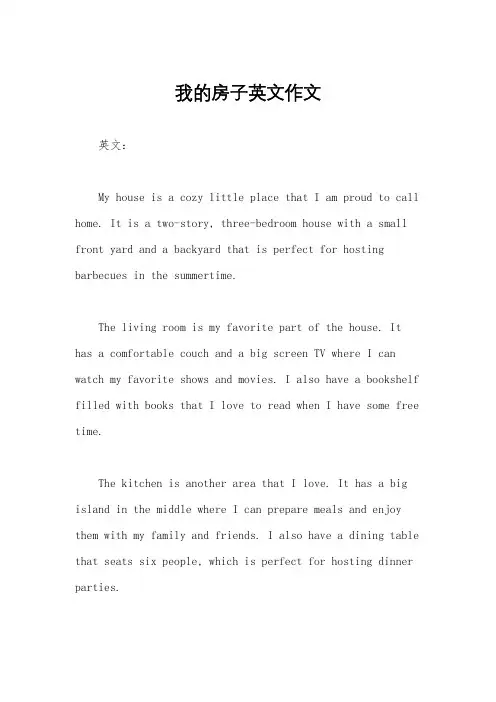 我的房子英文作文

英文：

My house is a cozy little place that I am proud to call home. It is a two-story, three-bedroom house with a small front yard and a backyard that is perfect for hosting barbecues in the summertime.

The living room is my favorite part of the house. It has a comfortable couch and a big screen TV where I can watch my favorite shows and movies. I also have a bookshelf filled with books that I love to read when I have some free time.

The kitchen is another area that I love. It has a big island in the middle where I can prepare meals and enjoy them with my family and friends. I also have a dining table that seats six people, which is perfect for hosting dinner parties.